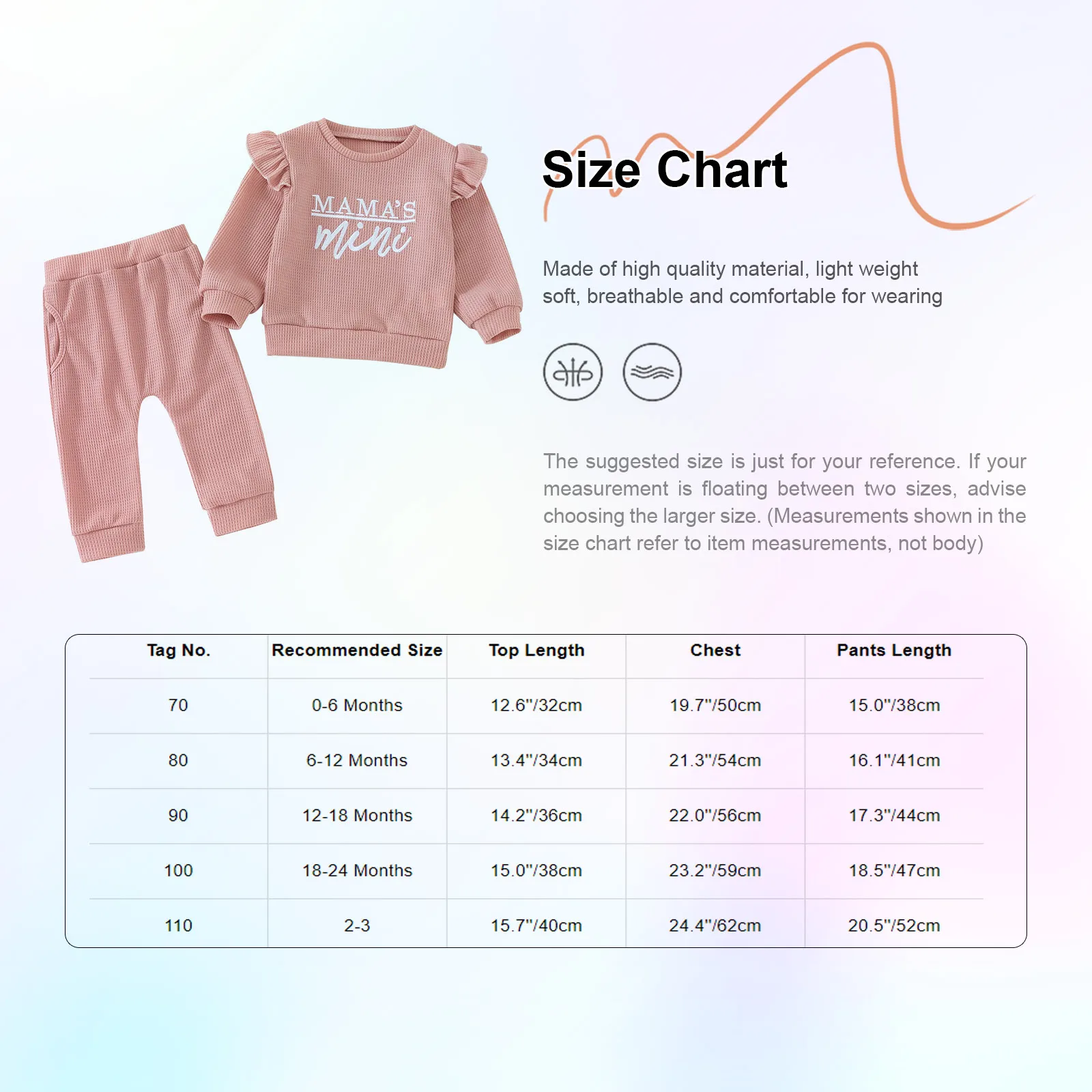 MAMA'S mini

Size Chart

Made of high quality material, light weight soft, breathable and comfortable for wearing

The suggested size is just for your reference. If your measurement is floating between two sizes, advise choosing the larger size. (Measurements shown in the size chart refer to item measurements, not body)

| Tag No. | Recommended Size | Top Length | Chest | Pants Length |
|---|---|---|---|---|
| 70 | 0-6 Months | 12.6"/32cm | 19.7"/50cm | 15.0"/38cm |
| 80 | 6-12 Months | 13.4"/34cm | 21.3"/54cm | 16.1"/41cm |
| 90 | 12-18 Months | 14.2"/36cm | 22.0"/56cm | 17.3"/44cm |
| 100 | 18-24 Months | 15.0"/38cm | 23.2"/59cm | 18.5"/47cm |
| 110 | 2-3 | 15.7"/40cm | 24.4"/62cm | 20.5"/52cm |